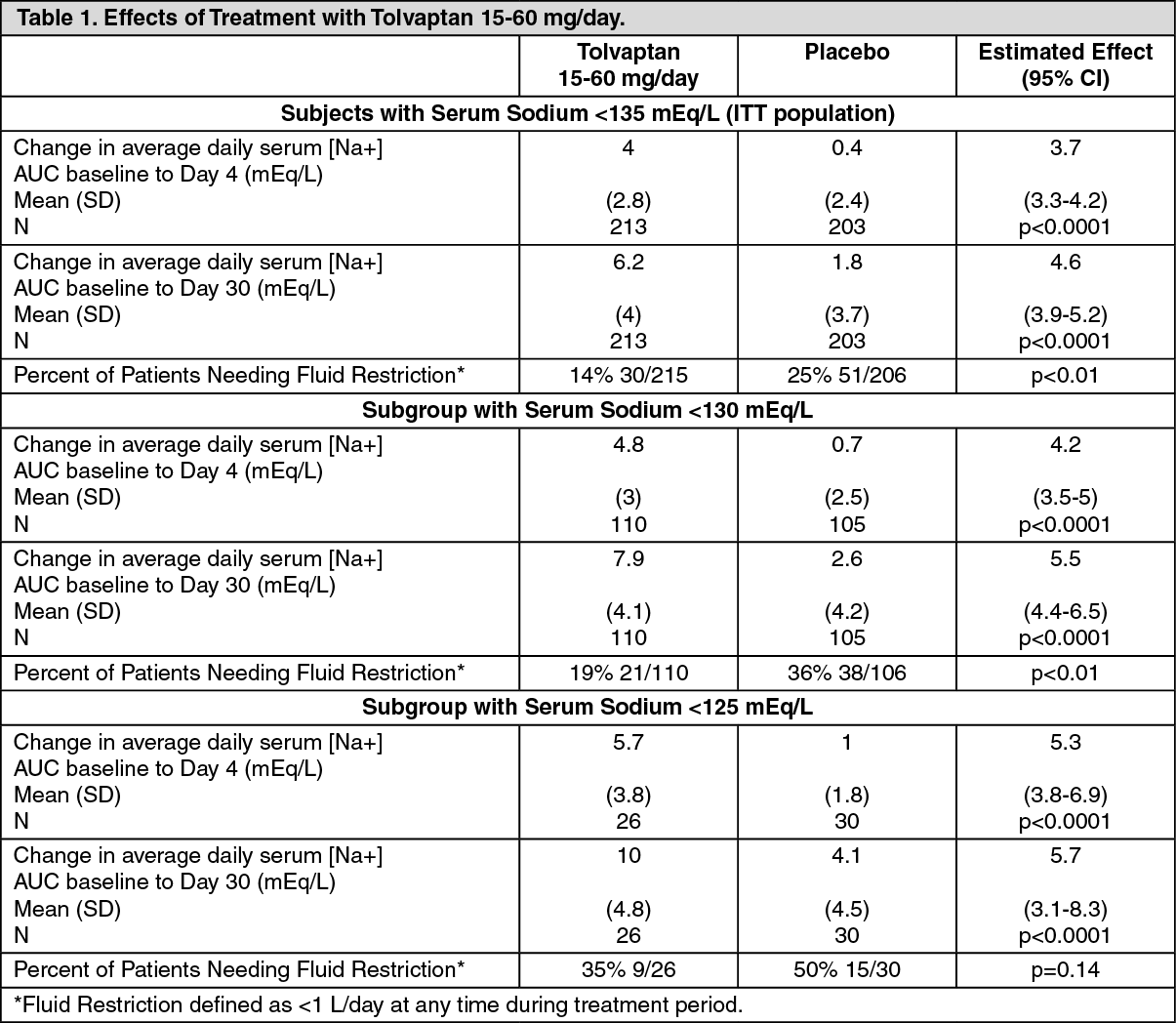 Table 1. Effects of Treatment with Tolvaptan 15-60 mg/day.

|  | Tolvaptan 15-60 mg/day | Placebo | Estimated Effect (95% CI) |
|---|---|---|---|
| Subjects with Serum Sodium <135 mEq/L (ITT population) |  |  |  |
| Change in average daily serum [Na+] AUC baseline to Day 4 (mEq/L) Mean (SD) N | 4 (2.8) 213 | 0.4 (2.4) 203 | 3.7 (3.3-4.2) p<0.0001 |
| Change in average daily serum [Na+] AUC baseline to Day 30 (mEq/L) Mean (SD) N | 6.2 (4) 213 | 1.8 (3.7) 203 | 4.6 (3.9-5.2) p<0.0001 |
| Percent of Patients Needing Fluid Restriction* | 14% 30/215 | 25% 51/206 | p<0.01 |
| Subgroup with Serum Sodium <130 mEq/L |  |  |  |
| Change in average daily serum [Na+] AUC baseline to Day 4 (mEq/L) Mean (SD) N | 4.8 (3) 110 | 0.7 (2.5) 105 | 4.2 (3.5-5) p<0.0001 |
| Change in average daily serum [Na+] AUC baseline to Day 30 (mEq/L) Mean (SD) N | 7.9 (4.1) 110 | 2.6 (4.2) 105 | 5.5 (4.4-6.5) p<0.0001 |
| Percent of Patients Needing Fluid Restriction* | 19% 21/110 | 36% 38/106 | p<0.01 |
| Subgroup with Serum Sodium <125 mEq/L |  |  |  |
| Change in average daily serum [Na+] AUC baseline to Day 4 (mEq/L) Mean (SD) N | 5.7 (3.8) 26 | 1 (1.8) 30 | 5.3 (3.8-6.9) p<0.0001 |
| Change in average daily serum [Na+] AUC baseline to Day 30 (mEq/L) Mean (SD) N | 10 (4.8) 26 | 4.1 (4.5) 30 | 5.7 (3.1-8.3) p<0.0001 |
| Percent of Patients Needing Fluid Restriction* | 35% 9/26 | 50% 15/30 | p=0.14 |

*Fluid Restriction defined as <1 L/day at any time during treatment period.